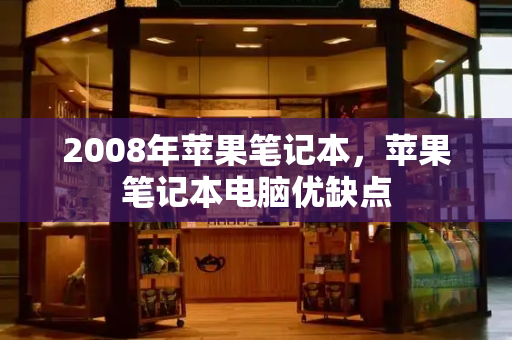 2008年苹果笔记本，苹果笔记本电脑优缺点